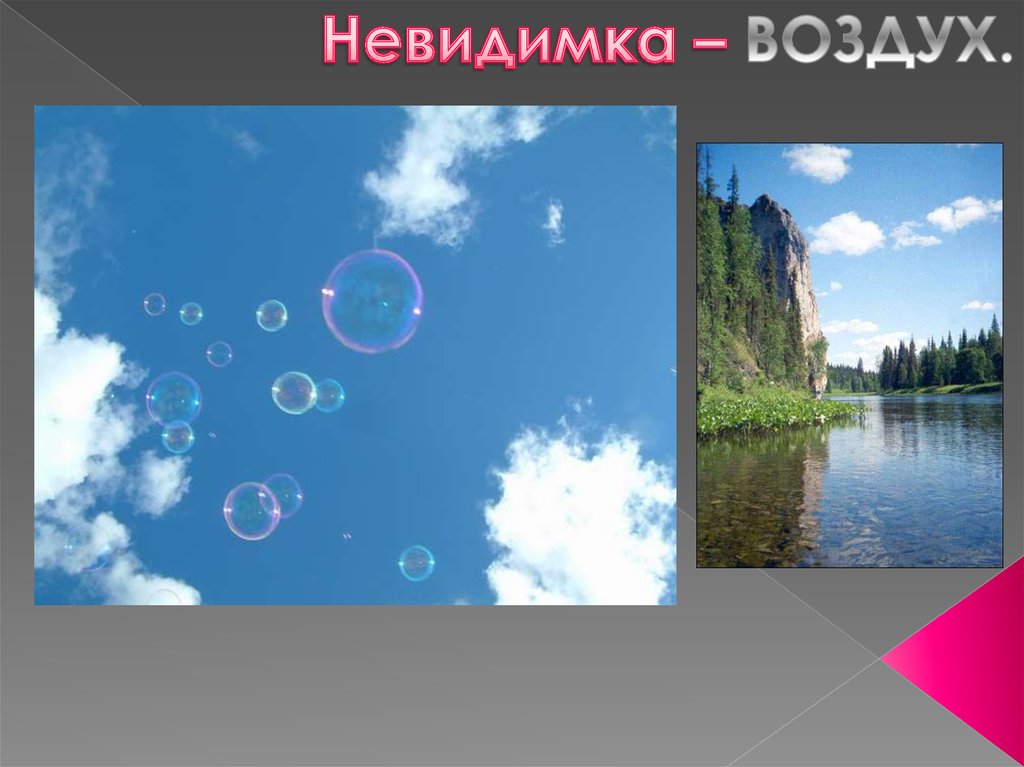 Невидимка – ВОЗДУХ.